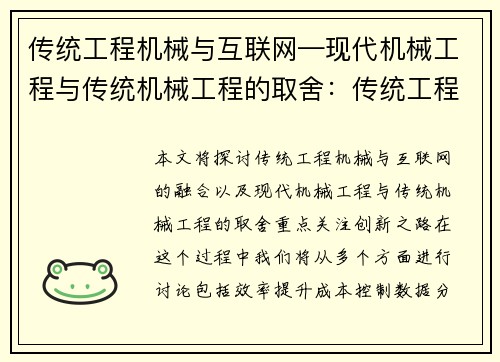 传统工程机械与互联网—现代机械工程与传统机械工程的取舍：传统工程

本文将探讨传统工程机械与互联网的融合以及现代机械工程与传统机械工程的取舍重点关注创新之路在这个过程中我们将从多个方面进行讨论包括效率提升成本控制数据分